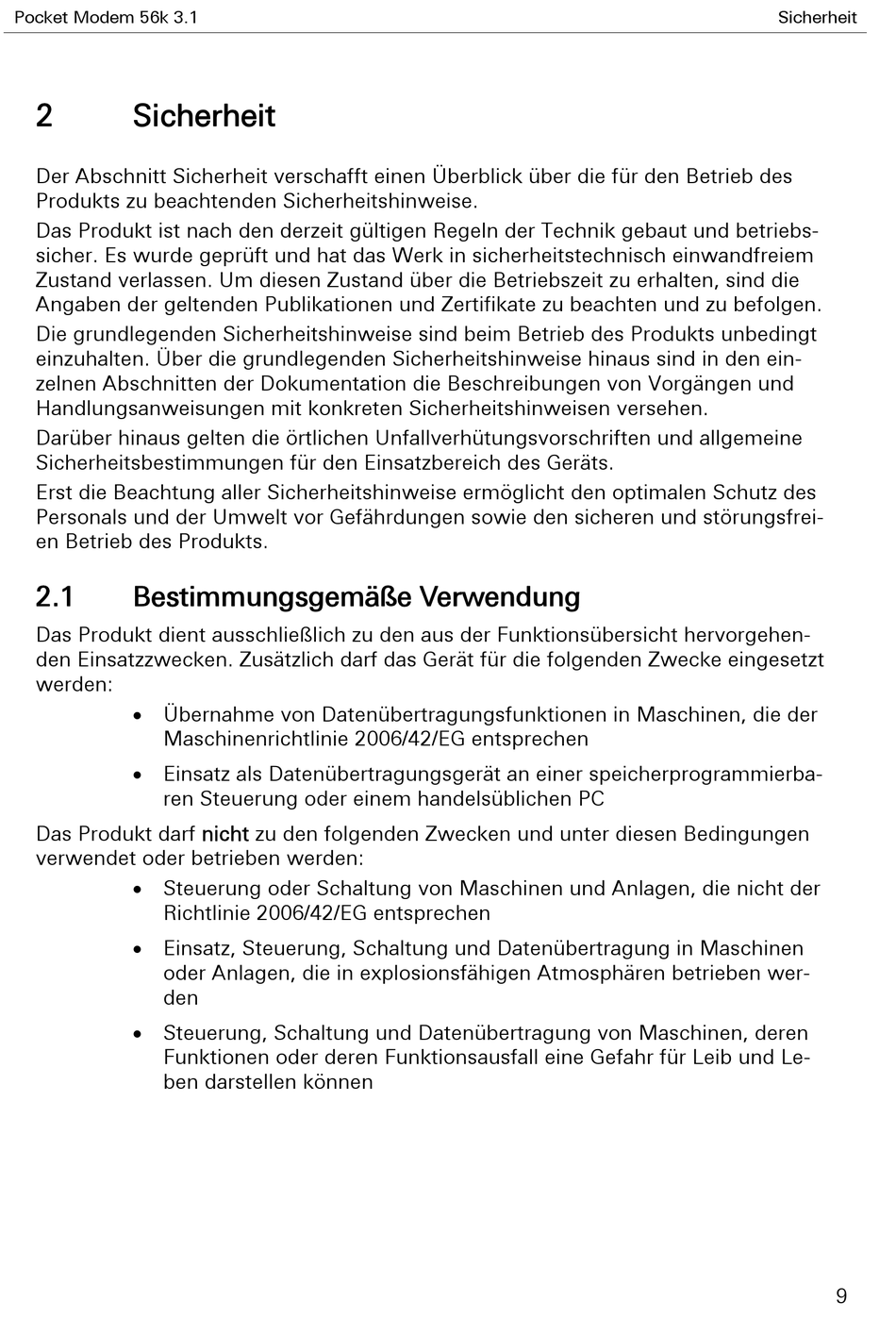 Pocket Modem 56k 3.1 Sicherheit

2 Sicherheit

Der Abschnitt Sicherheit verschafft einen Überblick über die für den Betrieb des Produkts zu beachtenden Sicherheitshinweise.

Das Produkt ist nach den derzeit gültigen Regeln der Technik gebaut und betriebssicher. Es wurde geprüft und hat das Werk in sicherheitstechnisch einwandfreiem Zustand verlassen. Um diesen Zustand über die Betriebszeit zu erhalten, sind die Angaben der geltenden Publikationen und Zertifikate zu beachten und zu befolgen.

Die grundlegenden Sicherheitshinweise sind beim Betrieb des Produkts unbedingt einzuhalten. Über die grundlegenden Sicherheitshinweise hinaus sind in den einzelnen Abschnitten der Dokumentation die Beschreibungen von Vorgängen und Handlungsanweisungen mit konkreten Sicherheitshinweisen versehen.

Darüber hinaus gelten die örtlichen Unfallverhütungsvorschriften und allgemeine Sicherheitsbestimmungen für den Einsatzbereich des Geräts.

Erst die Beachtung aller Sicherheitshinweise ermöglicht den optimalen Schutz des Personals und der Umwelt vor Gefährdungen sowie den sicheren und störungsfreien Betrieb des Produkts.

2.1 Bestimmungsgemäße Verwendung

Das Produkt dient ausschließlich zu den aus der Funktionsübersicht hervorgehenden Einsatzzwecken. Zusätzlich darf das Gerät für die folgenden Zwecke eingesetzt werden:

• Übernahme von Datenübertragungsfunktionen in Maschinen, die der Maschinenrichtlinie 2006/42/EG entsprechen

• Einsatz als Datenübertragungsgerät an einer speicherprogrammierbaren Steuerung oder einem handelsüblichen PC

Das Produkt darf nicht zu den folgenden Zwecken und unter diesen Bedingungen verwendet oder betrieben werden:

• Steuerung oder Schaltung von Maschinen und Anlagen, die nicht der Richtlinie 2006/42/EG entsprechen

• Einsatz, Steuerung, Schaltung und Datenübertragung in Maschinen oder Anlagen, die in explosionsfähigen Atmosphären betrieben werden

• Steuerung, Schaltung und Datenübertragung von Maschinen, deren Funktionen oder deren Funktionsausfall eine Gefahr für Leib und Leben darstellen können

9